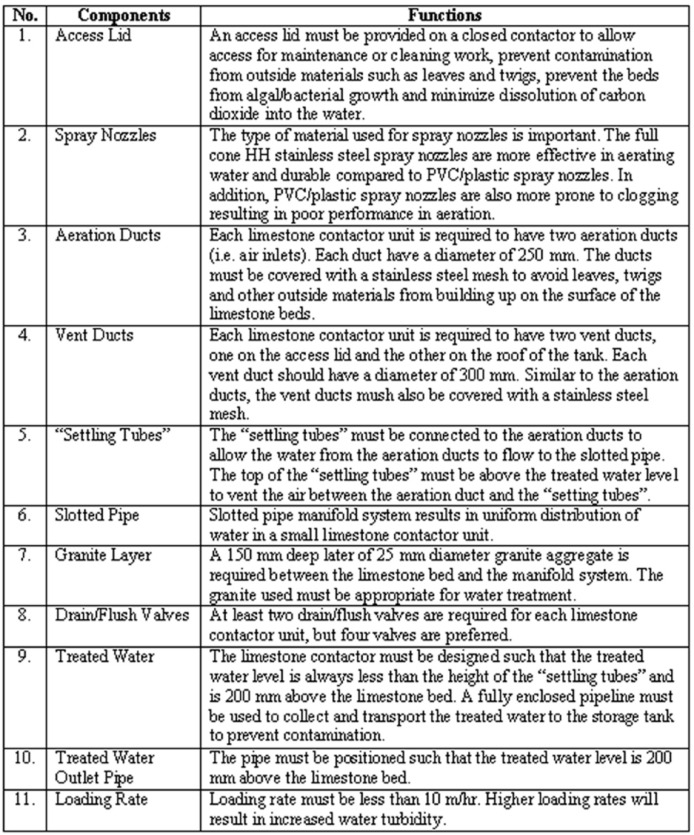 | No. | Components | Functions |
|---|---|---|
| 1. | Access Lid | An access lid must be provided on a closed contactor to allow access for maintenance or cleaning work, prevent contamination from outside materials such as leaves and twigs, prevent the beds from algal/bacterial growth and minimize dissolution of carbon dioxide into the water. |
| 2. | Spray Nozzles | The type of material used for spray nozzles is important. The full cone HH stainless steel spray nozzles are more effective in aerating water and durable compared to PVC/plastic spray nozzles. In addition, PVC/plastic spray nozzles are also more prone to clogging resulting in poor performance in aeration. |
| 3. | Aeration Ducts | Each limestone contactor unit is required to have two aeration ducts (i.e. air inlets). Each duct have a diameter of 250 mm. The ducts must be covered with a stainless steel mesh to avoid leaves, twigs and other outside materials from building up on the surface of the limestone beds. |
| 4. | Vent Ducts | Each limestone contactor unit is required to have two vent ducts, one on the access lid and the other on the roof of the tank. Each vent duct should have a diameter of 300 mm. Similar to the aeration ducts, the vent ducts mush also be covered with a stainless steel mesh. |
| 5. | "Settling Tubes" | The "settling tubes" must be connected to the aeration ducts to allow the water from the aeration ducts to flow to the slotted pipe. The top of the "settling tubes" must be above the treated water level to vent the air between the aeration duct and the "setting tubes". |
| 6. | Slotted Pipe | Slotted pipe manifold system results in uniform distribution of water in a small limestone contactor unit. |
| 7. | Granite Layer | A 150 mm deep later of 25 mm diameter granite aggregate is required between the limestone bed and the manifold system. The granite used must be appropriate for water treatment. |
| 8. | Drain/Flush Valves | At least two drain/flush valves are required for each limestone contactor unit, but four valves are preferred. |
| 9. | Treated Water | The limestone contactor must be designed such that the treated water level is always less than the height of the "settling tubes" and is 200 mm above the limestone bed. A fully enclosed pipeline must be used to collect and transport the treated water to the storage tank to prevent contamination. |
| 10. | Treated Water Outlet Pipe | The pipe must be positioned such that the treated water level is 200 mm above the limestone bed. |
| 11. | Loading Rate | Loading rate must be less than 10 m/hr. Higher loading rates will result in increased water turbidity. |